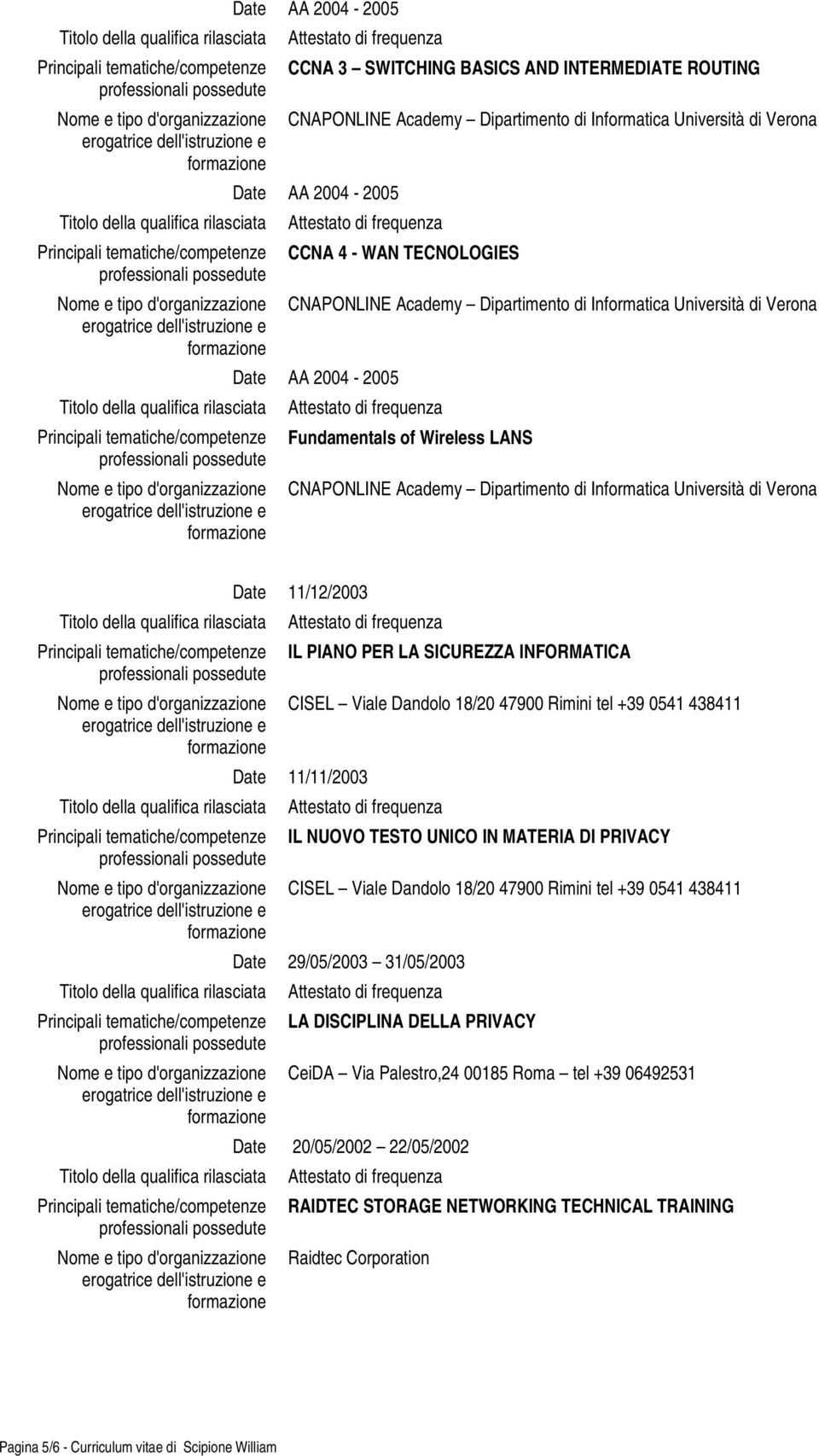 Date AA 2004 - 2005
Titolo della qualifica rilasciata Attestato di frequenza
Principali tematiche/competenze professionali possedute CCNA 3 – SWITCHING BASICS AND INTERMEDIATE ROUTING
Nome e tipo d'organizzazione erogatrice dell'istruzione e formazione CNAPONLINE Academy – Dipartimento di Informatica Università di Verona

Date AA 2004 - 2005
Titolo della qualifica rilasciata Attestato di frequenza
Principali tematiche/competenze professionali possedute CCNA 4 - WAN TECNOLOGIES
Nome e tipo d'organizzazione erogatrice dell'istruzione e formazione CNAPONLINE Academy – Dipartimento di Informatica Università di Verona

Date AA 2004 - 2005
Titolo della qualifica rilasciata Attestato di frequenza
Principali tematiche/competenze professionali possedute Fundamentals of Wireless LANS
Nome e tipo d'organizzazione erogatrice dell'istruzione e formazione CNAPONLINE Academy – Dipartimento di Informatica Università di Verona

Date 11/12/2003
Titolo della qualifica rilasciata Attestato di frequenza
Principali tematiche/competenze professionali possedute IL PIANO PER LA SICUREZZA INFORMATICA
Nome e tipo d'organizzazione erogatrice dell'istruzione e formazione CISEL – Viale Dandolo 18/20 47900 Rimini tel +39 0541 438411

Date 11/11/2003
Titolo della qualifica rilasciata Attestato di frequenza
Principali tematiche/competenze professionali possedute IL NUOVO TESTO UNICO IN MATERIA DI PRIVACY
Nome e tipo d'organizzazione erogatrice dell'istruzione e formazione CISEL – Viale Dandolo 18/20 47900 Rimini tel +39 0541 438411

Date 29/05/2003 – 31/05/2003
Titolo della qualifica rilasciata Attestato di frequenza
Principali tematiche/competenze professionali possedute LA DISCIPLINA DELLA PRIVACY
Nome e tipo d'organizzazione erogatrice dell'istruzione e formazione CeiDA – Via Palestro,24 00185 Roma – tel +39 06492531

Date 20/05/2002 – 22/05/2002
Titolo della qualifica rilasciata Attestato di frequenza
Principali tematiche/competenze professionali possedute RAIDTEC STORAGE NETWORKING TECHNICAL TRAINING
Nome e tipo d'organizzazione erogatrice dell'istruzione e formazione Raidtec Corporation

Pagina 5/6 - Curriculum vitae di Scipione William